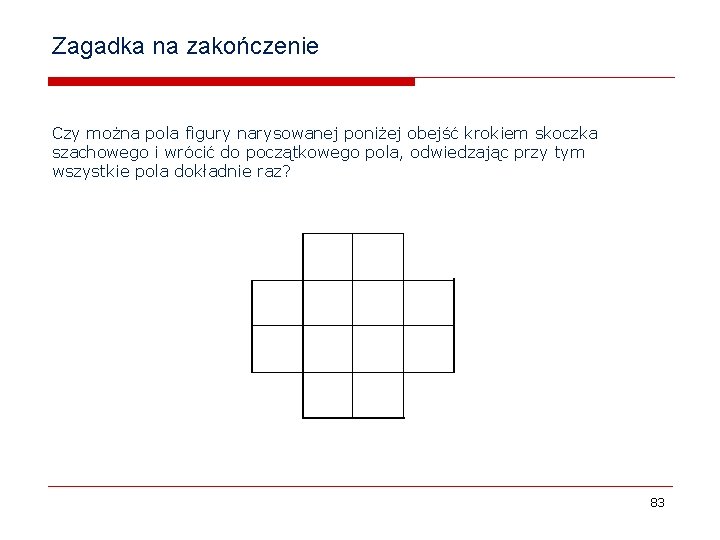 Zagadka na zakończenie

Czy można pola figury narysowanej poniżej obejść krokiem skoczka szachowego i wrócić do początkowego pola, odwiedzając przy tym wszystkie pola dokładnie raz?

83